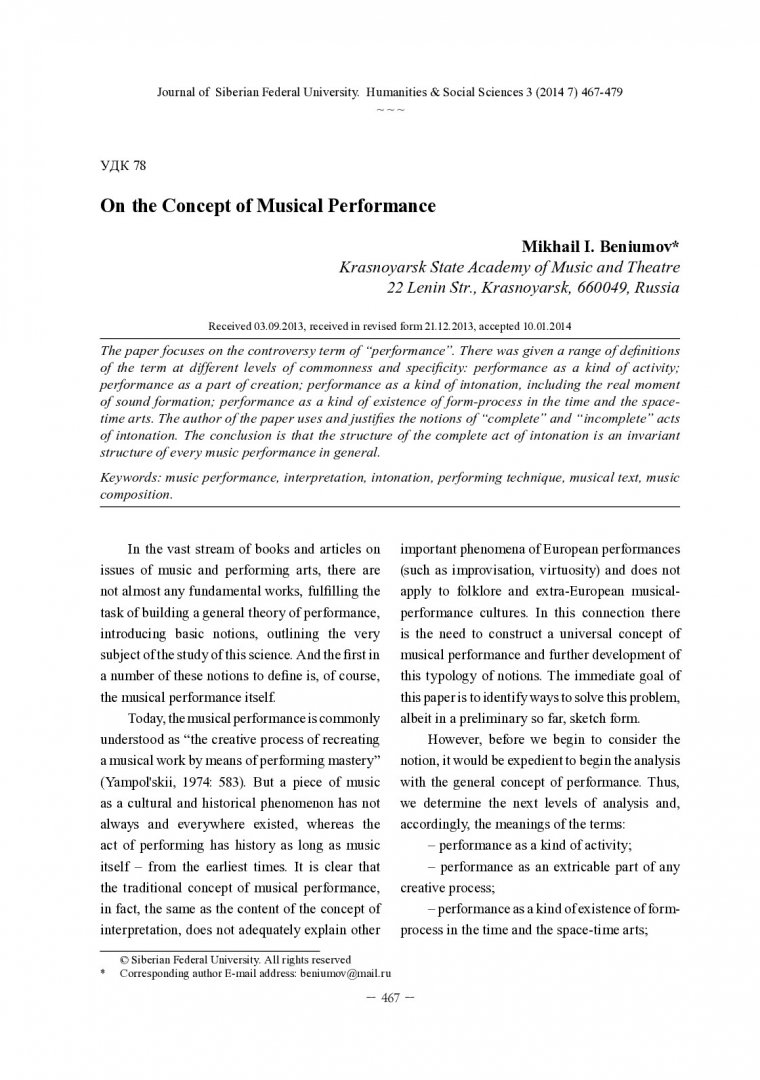 Journal of Siberian Federal University. Humanities & Social Sciences 3 (2014 7) 467-479

~ ~ ~

УДК 78

On the Concept of Musical Performance

Mikhail I. Beniumov*
Krasnoyarsk State Academy of Music and Theatre
22 Lenin Str., Krasnoyarsk, 660049, Russia

Received 03.09.2013, received in revised form 21.12.2013, accepted 10.01.2014

The paper focuses on the controversy term of "performance". There was given a range of definitions of the term at different levels of commonness and specificity: performance as a kind of activity; performance as a part of creation; performance as a kind of intonation, including the real moment of sound formation; performance as a kind of existence of form-process in the time and the space-time arts. The author of the paper uses and justifies the notions of "complete" and "incomplete" acts of intonation. The conclusion is that the structure of the complete act of intonation is an invariant structure of every music performance in general.

Keywords: music performance, interpretation, intonation, performing technique, musical text, music composition.

In the vast stream of books and articles on issues of music and performing arts, there are not almost any fundamental works, fulfilling the task of building a general theory of performance, introducing basic notions, outlining the very subject of the study of this science. And the first in a number of these notions to define is, of course, the musical performance itself.

Today, the musical performance is commonly understood as "the creative process of recreating a musical work by means of performing mastery" (Yampol'skii, 1974: 583). But a piece of music as a cultural and historical phenomenon has not always and everywhere existed, whereas the act of performing has history as long as music itself – from the earliest times. It is clear that the traditional concept of musical performance, in fact, the same as the content of the concept of interpretation, does not adequately explain other important phenomena of European performances (such as improvisation, virtuosity) and does not apply to folklore and extra-European musical-performance cultures. In this connection there is the need to construct a universal concept of musical performance and further development of this typology of notions. The immediate goal of this paper is to identify ways to solve this problem, albeit in a preliminary so far, sketch form.

However, before we begin to consider the notion, it would be expedient to begin the analysis with the general concept of performance. Thus, we determine the next levels of analysis and, accordingly, the meanings of the terms:

– performance as a kind of activity;

– performance as an extricable part of any creative process;

– performance as a kind of existence of form-process in the time and the space-time arts;

© Siberian Federal University. All rights reserved
* Corresponding author E-mail address: beniumov@mail.ru

– 467 –